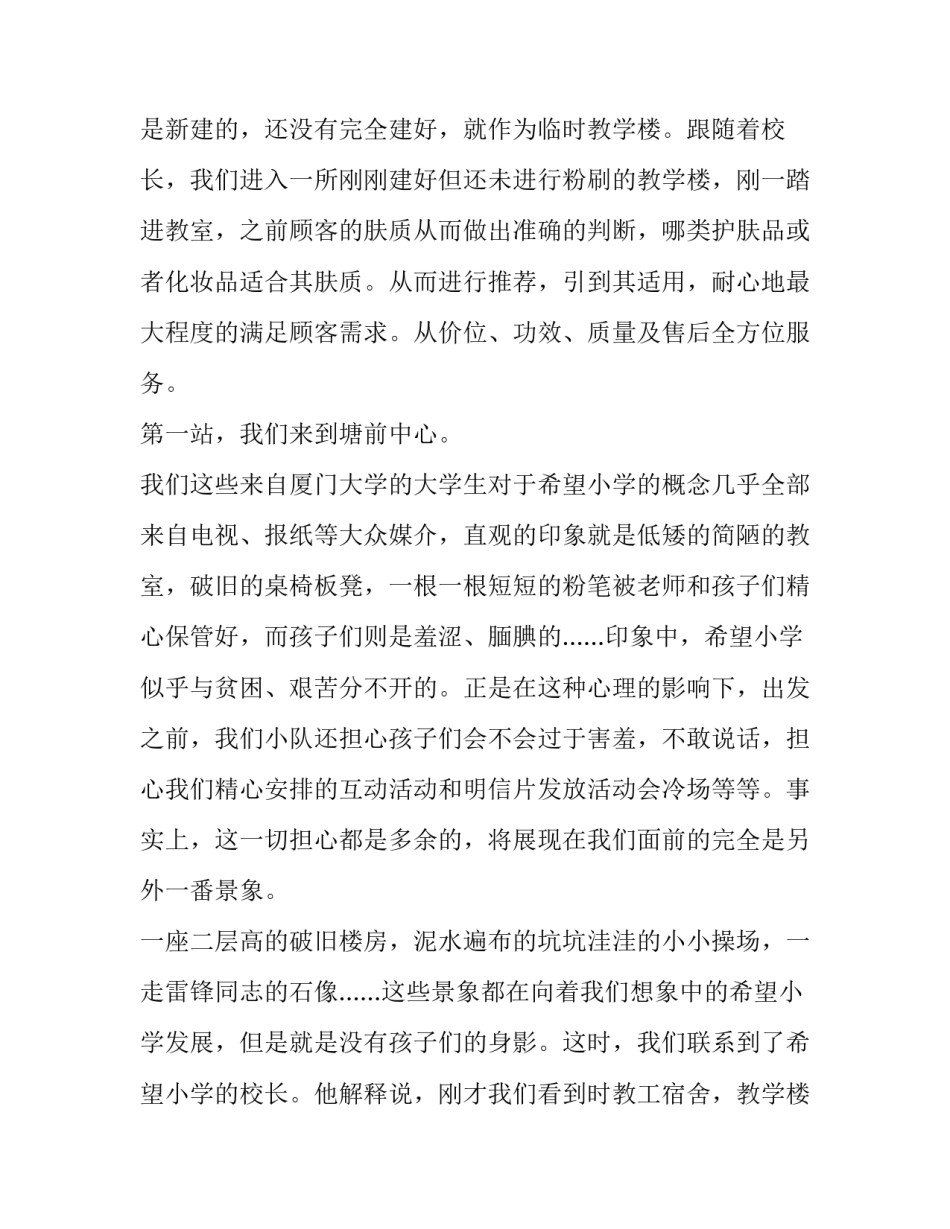 是新建的，还没有完全建好，就作为临时教学楼。跟随着校长，我们进入一所刚刚建好但还未进行粉刷的教学楼，刚一踏进教室，之前顾客的肤质从而做出准确的判断，哪类护肤品或者化妆品适合其肤质。从而进行推荐，引到其适用，耐心地最大程度的满足顾客需求。从价位、功效、质量及售后全方位服务。

第一站，我们来到塘前中心。

我们这些来自厦门大学的大学生对于希望小学的概念几乎全部来自电视、报纸等大众媒介，直观的印象就是低矮的简陋的教室，破旧的桌椅板凳，一根一根短短的粉笔被老师和孩子们精心保管好，而孩子们则是羞涩、腼腆的......印象中，希望小学似乎与贫困、艰苦分不开的。正是在这种心理的影响下，出发之前，我们小队还担心孩子们会不会过于害羞，不敢说话，担心我们精心安排的互动活动和明信片发放活动会冷场等等。事实上，这一切担心都是多余的，将展现在我们面前的完全是另外一番景象。

一座二层高的破旧楼房，泥水遍布的坑坑洼洼的小小操场，一走雷锋同志的石像......这些景象都在向着我们想象中的希望小学发展，但是就是没有孩子们的身影。这时，我们联系到了希望小学的校长。他解释说，刚才我们看到时教工宿舍，教学楼